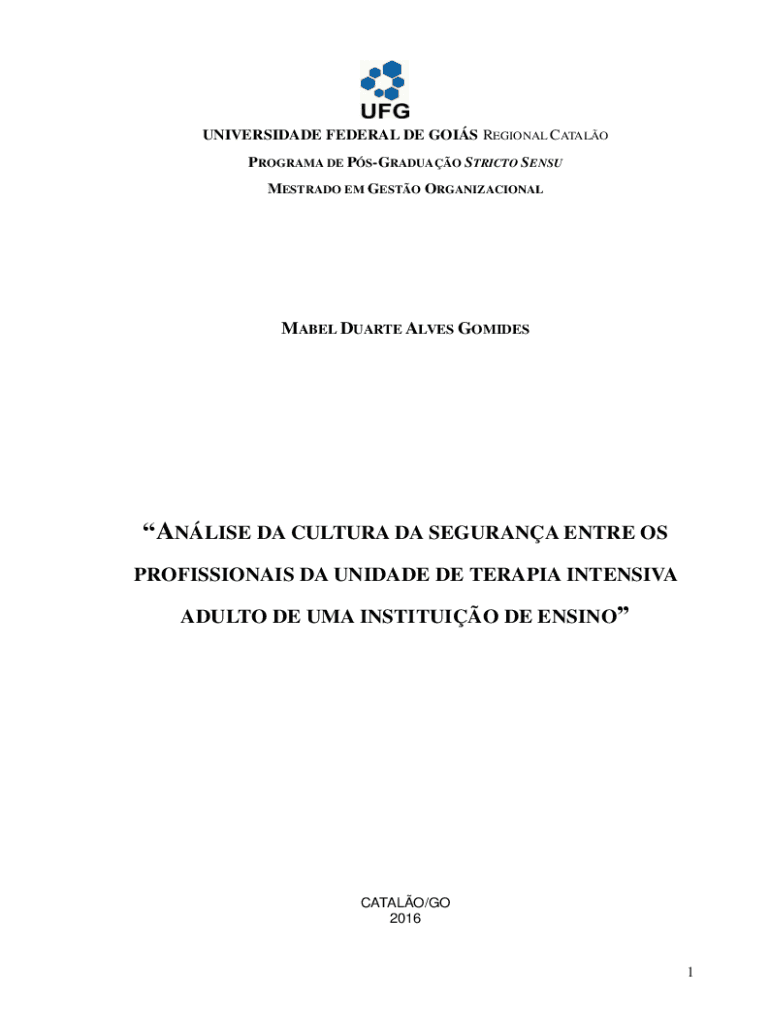 UFG

UNIVERSIDADE FEDERAL DE GOIÁS REGIONAL CATALÃO

PROGRAMA DE PÓS-GRADUAÇÃO STRICTO SENSU

MESTRADO EM GESTÃO ORGANIZACIONAL

MABEL DUARTE ALVES GOMIDES

“ANÁLISE DA CULTURA DA SEGURANÇA ENTRE OS PROFISSIONAIS DA UNIDADE DE TERAPIA INTENSIVA ADULTO DE UMA INSTITUIÇÃO DE ENSINO”

CATALÃO/GO
2016

1